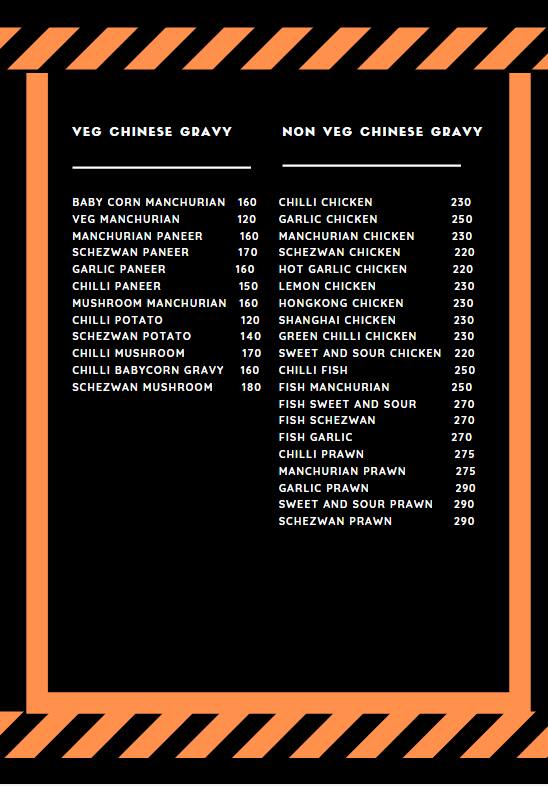 VEG CHINESE GRAVY

BABY CORN MANCHURIAN 160
VEG MANCHURIAN 120
MANCHURIAN PANEER 160
SCHEZWAN PANEER 170
GARLIC PANEER 160
CHILLI PANEER 150
MUSHROOM MANCHURIAN 160
CHILLI POTATO 120
SCHEZWAN POTATO 140
CHILLI MUSHROOM 170
CHILLI BABYCORN GRAVY 160
SCHEZWAN MUSHROOM 180

NON VEG CHINESE GRAVY

CHILLI CHICKEN 230
GARLIC CHICKEN 250
MANCHURIAN CHICKEN 230
SCHEZWAN CHICKEN 220
HOT GARLIC CHICKEN 220
LEMON CHICKEN 230
HONGKONG CHICKEN 230
SHANGHAI CHICKEN 230
GREEN CHILLI CHICKEN 230
SWEET AND SOUR CHICKEN 220
CHILLI FISH 250
FISH MANCHURIAN 250
FISH SWEET AND SOUR 270
FISH SCHEZWAN 270
FISH GARLIC 270
CHILLI PRAWN 275
MANCHURIAN PRAWN 275
GARLIC PRAWN 290
SWEET AND SOUR PRAWN 290
SCHEZWAN PRAWN 290